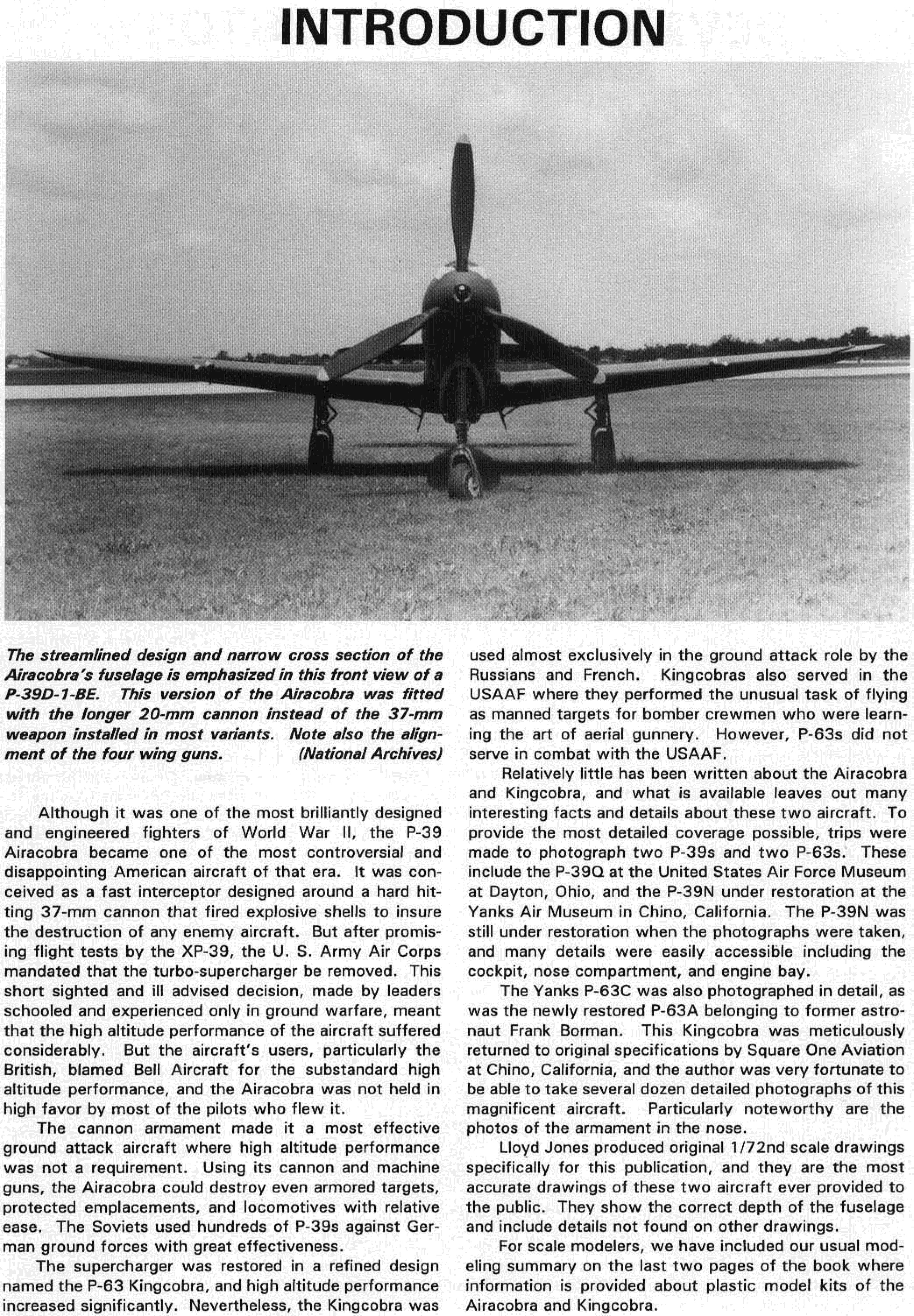 INTRODUCTION

The streamlined design and narrow cross section of the Airacobra's fuselage is emphasized in this front view of a P-39D-1-BE. This version of the Airacobra was fitted with the longer 20-mm cannon instead of the 37-mm weapon installed in most variants. Note also the alignment of the four wing guns. (National Archives)

Although it was one of the most brilliantly designed and engineered fighters of World War II, the P-39 Airacobra became one of the most controversial and disappointing American aircraft of that era. It was conceived as a fast interceptor designed around a hard hitting 37-mm cannon that fired explosive shells to insure the destruction of any enemy aircraft. But after promising flight tests by the XP-39, the U. S. Army Air Corps mandated that the turbo-supercharger be removed. This short sighted and ill advised decision, made by leaders schooled and experienced only in ground warfare, meant that the high altitude performance of the aircraft suffered considerably. But the aircraft's users, particularly the British, blamed Bell Aircraft for the substandard high altitude performance, and the Airacobra was not held in high favor by most of the pilots who flew it.

The cannon armament made it a most effective ground attack aircraft where high altitude performance was not a requirement. Using its cannon and machine guns, the Airacobra could destroy even armored targets, protected emplacements, and locomotives with relative ease. The Soviets used hundreds of P-39s against German ground forces with great effectiveness.

The supercharger was restored in a refined design named the P-63 Kingcobra, and high altitude performance increased significantly. Nevertheless, the Kingcobra was used almost exclusively in the ground attack role by the Russians and French. Kingcobras also served in the USAAF where they performed the unusual task of flying as manned targets for bomber crewmen who were learning the art of aerial gunnery. However, P-63s did not serve in combat with the USAAF.

Relatively little has been written about the Airacobra and Kingcobra, and what is available leaves out many interesting facts and details about these two aircraft. To provide the most detailed coverage possible, trips were made to photograph two P-39s and two P-63s. These include the P-39Q at the United States Air Force Museum at Dayton, Ohio, and the P-39N under restoration at the Yanks Air Museum in Chino, California. The P-39N was still under restoration when the photographs were taken, and many details were easily accessible including the cockpit, nose compartment, and engine bay.

The Yanks P-63C was also photographed in detail, as was the newly restored P-63A belonging to former astronaut Frank Borman. This Kingcobra was meticulously returned to original specifications by Square One Aviation at Chino, California, and the author was very fortunate to be able to take several dozen detailed photographs of this magnificent aircraft. Particularly noteworthy are the photos of the armament in the nose.

Lloyd Jones produced original 1/72nd scale drawings specifically for this publication, and they are the most accurate drawings of these two aircraft ever provided to the public. They show the correct depth of the fuselage and include details not found on other drawings.

For scale modelers, we have included our usual modeling summary on the last two pages of the book where information is provided about plastic model kits of the Airacobra and Kingcobra.